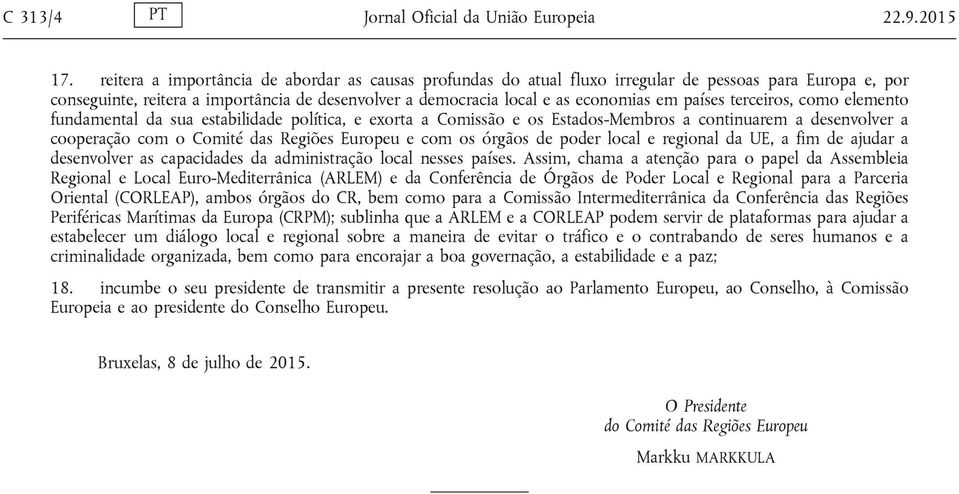 C 313/4 PT Jornal Oficial da União Europeia 22.9.2015

17. reitera a importância de abordar as causas profundas do atual fluxo irregular de pessoas para Europa e, por conseguinte, reitera a importância de desenvolver a democracia local e as economias em países terceiros, como elemento fundamental da sua estabilidade política, e exorta a Comissão e os Estados-Membros a continuarem a desenvolver a cooperação com o Comité das Regiões Europeu e com os órgãos de poder local e regional da UE, a fim de ajudar a desenvolver as capacidades da administração local nesses países. Assim, chama a atenção para o papel da Assembleia Regional e Local Euro-Mediterrânica (ARLEM) e da Conferência de Órgãos de Poder Local e Regional para a Parceria Oriental (CORLEAP), ambos órgãos do CR, bem como para a Comissão Intermediterrânica da Conferência das Regiões Periféricas Marítimas da Europa (CRPM); sublinha que a ARLEM e a CORLEAP podem servir de plataformas para ajudar a estabelecer um diálogo local e regional sobre a maneira de evitar o tráfico e o contrabando de seres humanos e a criminalidade organizada, bem como para encorajar a boa governação, a estabilidade e a paz;

18. incumbe o seu presidente de transmitir a presente resolução ao Parlamento Europeu, ao Conselho, à Comissão Europeia e ao presidente do Conselho Europeu.

Bruxelas, 8 de julho de 2015.

O Presidente
do Comité das Regiões Europeu
Markku MARKKULA